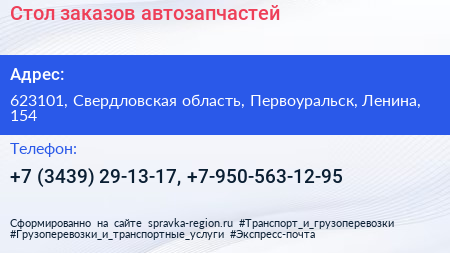 Стол заказов автозапчастей

Адрес:

623101, Свердловская область, Первоуральск, Ленина, 154

Телефон:

+7 (3439) 29-13-17, +7-950-563-12-95

Сформированно на сайте spravka-region.ru #Транспорт_и_грузоперевозки #Грузоперевозки_и_транспортные_услуги #Экспресс-почта